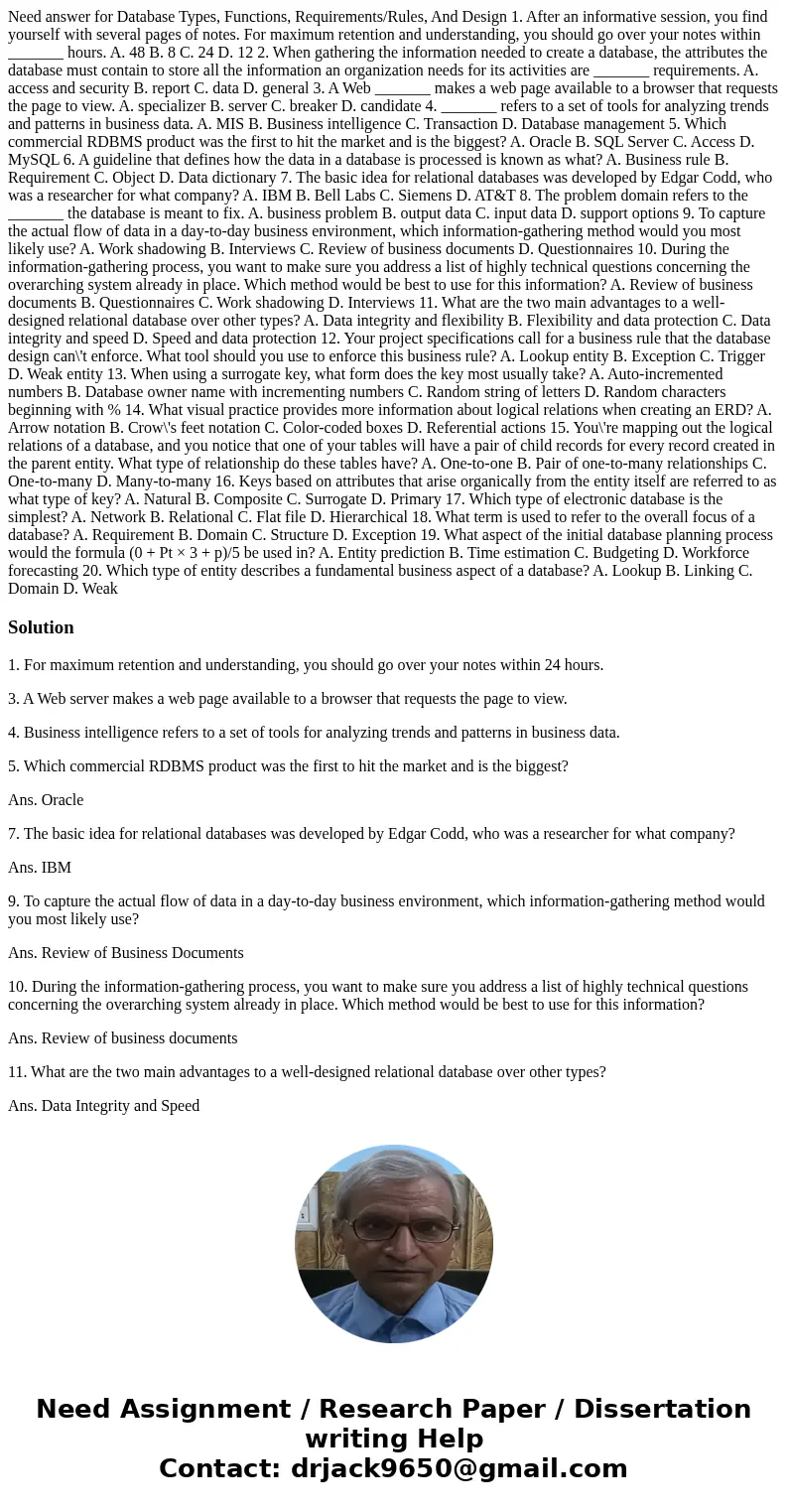 Need answer for Database Types, Functions, Requirements/Rules, And Design 1. After an informative session, you find yourself with several pages of notes. For maximum retention and understanding, you should go over your notes within _______ hours. A. 48 B. 8 C. 24 D. 12 2. When gathering the information needed to create a database, the attributes the database must contain to store all the information an organization needs for its activities are _______ requirements. A. access and security B. report C. data D. general 3. A Web _______ makes a web page available to a browser that requests the page to view. A. specializer B. server C. breaker D. candidate 4. _______ refers to a set of tools for analyzing trends and patterns in business data. A. MIS B. Business intelligence C. Transaction D. Database management 5. Which commercial RDBMS product was the first to hit the market and is the biggest? A. Oracle B. SQL Server C. Access D. MySQL 6. A guideline that defines how the data in a database is processed is known as what? A. Business rule B. Requirement C. Object D. Data dictionary 7. The basic idea for relational databases was developed by Edgar Codd, who was a researcher for what company? A. IBM B. Bell Labs C. Siemens D. AT&T 8. The problem domain refers to the _______ the database is meant to fix. A. business problem B. output data C. input data D. support options 9. To capture the actual flow of data in a day-to-day business environment, which information-gathering method would you most likely use? A. Work shadowing B. Interviews C. Review of business documents D. Questionnaires 10. During the information-gathering process, you want to make sure you address a list of highly technical questions concerning the overarching system already in place. Which method would be best to use for this information? A. Review of business documents B. Questionnaires C. Work shadowing D. Interviews 11. What are the two main advantages to a well-designed relational database over other types? A. Data integrity and flexibility B. Flexibility and data protection C. Data integrity and speed D. Speed and data protection 12. Your project specifications call for a business rule that the database design can\'t enforce. What tool should you use to enforce this business rule? A. Lookup entity B. Exception C. Trigger D. Weak entity 13. When using a surrogate key, what form does the key most usually take? A. Auto-incremented numbers B. Database owner name with incrementing numbers C. Random string of letters D. Random characters beginning with % 14. What visual practice provides more information about logical relations when creating an ERD? A. Arrow notation B. Crow\'s feet notation C. Color-coded boxes D. Referential actions 15. You\'re mapping out the logical relations of a database, and you notice that one of your tables will have a pair of child records for every record created in the parent entity. What type of relationship do these tables have? A. One-to-one B. Pair of one-to-many relationships C. One-to-many D. Many-to-many 16. Keys based on attributes that arise organically from the entity itself are referred to as what type of key? A. Natural B. Composite C. Surrogate D. Primary 17. Which type of electronic database is the simplest? A. Network B. Relational C. Flat file D. Hierarchical 18. What term is used to refer to the overall focus of a database? A. Requirement B. Domain C. Structure D. Exception 19. What aspect of the initial database planning process would the formula (0 + Pt × 3 + p)/5 be used in? A. Entity prediction B. Time estimation C. Budgeting D. Workforce forecasting 20. Which type of entity describes a fundamental business aspect of a database? A. Lookup B. Linking C. Domain D. Weak

Solution

1. For maximum retention and understanding, you should go over your notes within 24 hours.

3. A Web server makes a web page available to a browser that requests the page to view.

4. Business intelligence refers to a set of tools for analyzing trends and patterns in business data.

5. Which commercial RDBMS product was the first to hit the market and is the biggest?

Ans. Oracle

7. The basic idea for relational databases was developed by Edgar Codd, who was a researcher for what company?

Ans. IBM

9. To capture the actual flow of data in a day-to-day business environment, which information-gathering method would you most likely use?

Ans. Review of Business Documents

10. During the information-gathering process, you want to make sure you address a list of highly technical questions concerning the overarching system already in place. Which method would be best to use for this information?

Ans. Review of business documents

11. What are the two main advantages to a well-designed relational database over other types?

Ans. Data Integrity and Speed

Need Assignment / Research Paper / Dissertation writing Help
Contact: drjack9650@gmail.com